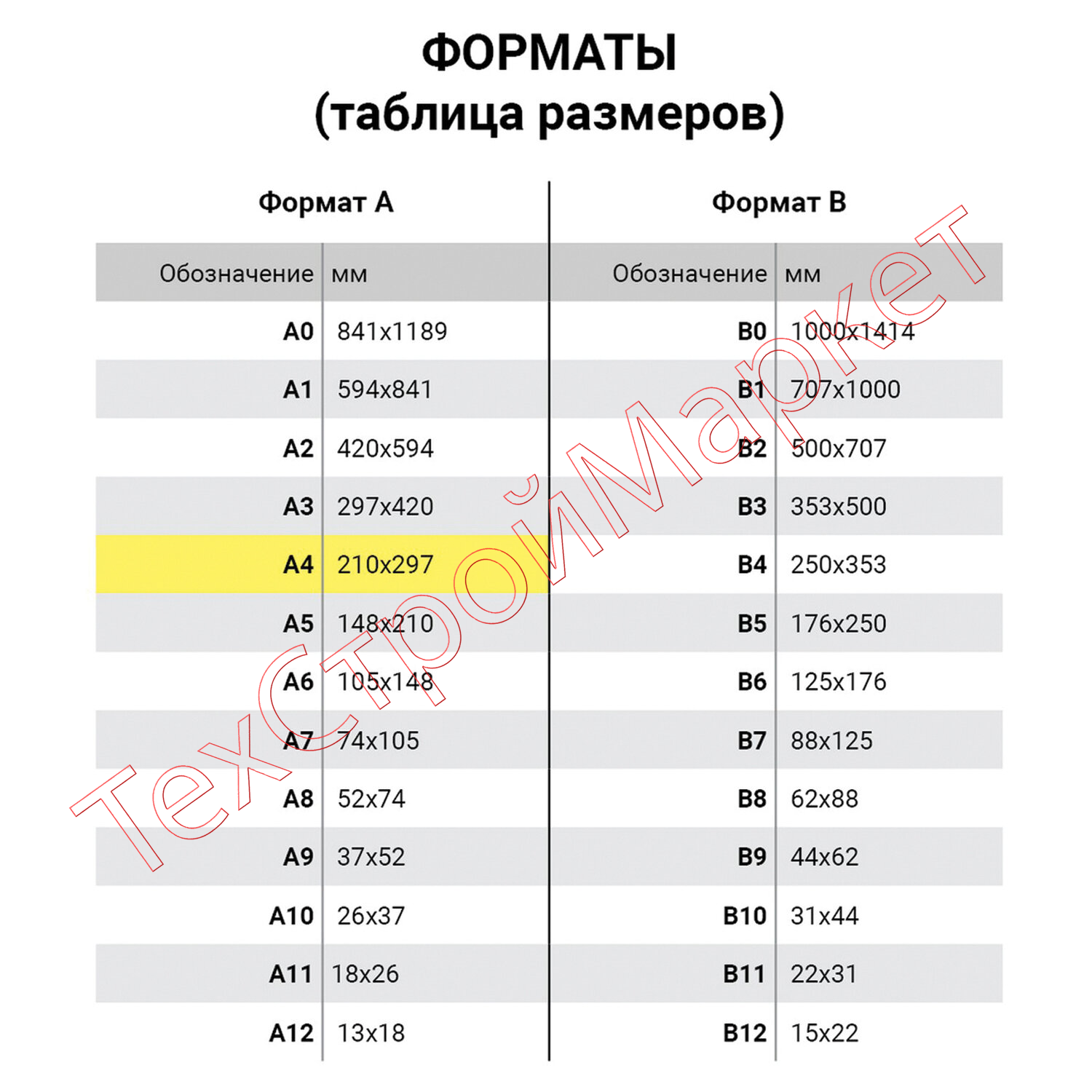 ФОРМАТЫ
(таблица размеров)

Формат А

| Обозначение | мм |
|---|---|
| A0 | 841x1189 |
| A1 | 594x841 |
| A2 | 420x594 |
| A3 | 297x420 |
| A4 | 210x297 |
| A5 | 148x210 |
| A6 | 105x148 |
| A7 | 74x105 |
| A8 | 52x74 |
| A9 | 37x52 |
| A10 | 26x37 |
| A11 | 18x26 |
| A12 | 13x18 |

Формат В

| Обозначение | мм |
|---|---|
| B0 | 1000x1414 |
| B1 | 707x1000 |
| B2 | 500x707 |
| B3 | 353x500 |
| B4 | 250x353 |
| B5 | 176x250 |
| B6 | 125x176 |
| B7 | 88x125 |
| B8 | 62x88 |
| B9 | 44x62 |
| B10 | 31x44 |
| B11 | 22x31 |
| B12 | 15x22 |

ТехСтройМаркет